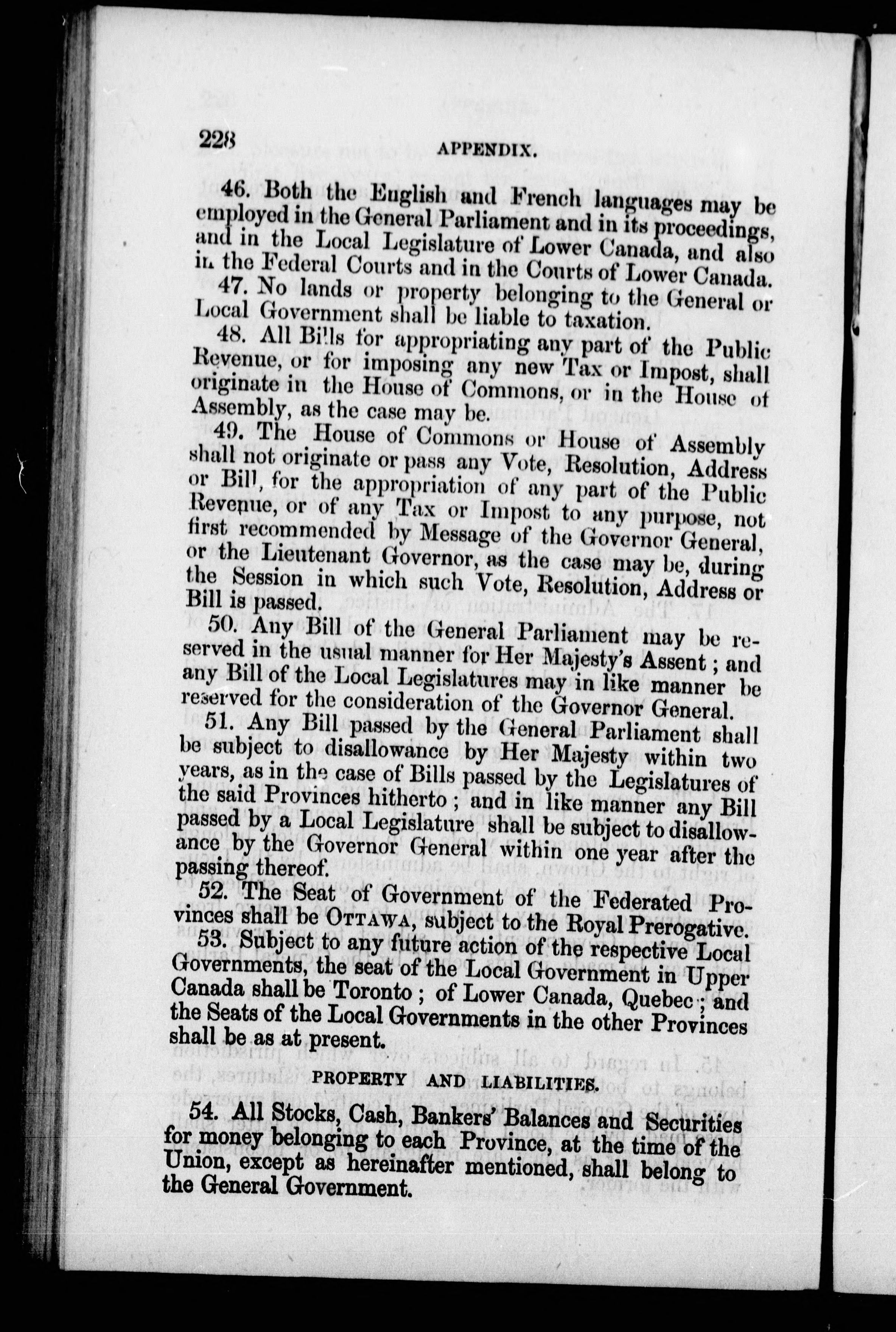 228 APPENDIX.

46. Both the English and French languages may be employed in the General Parliament and in its proceedings, and in the Local Legislature of Lower Canada, and also in the Federal Courts and in the Courts of Lower Canada.

47. No lands or property belonging to the General or Local Government shall be liable to taxation.

48. All Bills for appropriating any part of the Public Revenue, or for imposing any new Tax or Impost, shall originate in the House of Commons, or in the House of Assembly, as the case may be.

49. The House of Commons or House of Assembly shall not originate or pass any Vote, Resolution, Address or Bill, for the appropriation of any part of the Public Revenue, or of any Tax or Impost to any purpose, not first recommended by Message of the Governor General, or the Lieutenant Governor, as the case may be, during the Session in which such Vote, Resolution, Address or Bill is passed.

50. Any Bill of the General Parliament may be reserved in the usual manner for Her Majesty's Assent; and any Bill of the Local Legislatures may in like manner be reserved for the consideration of the Governor General.

51. Any Bill passed by the General Parliament shall be subject to disallowance by Her Majesty within two years, as in the case of Bills passed by the Legislatures of the said Provinces hitherto; and in like manner any Bill passed by a Local Legislature shall be subject to disallowance by the Governor General within one year after the passing thereof.

52. The Seat of Government of the Federated Provinces shall be OTTAWA, subject to the Royal Prerogative.

53. Subject to any future action of the respective Local Governments, the seat of the Local Government in Upper Canada shall be Toronto; of Lower Canada, Quebec; and the Seats of the Local Governments in the other Provinces shall be as at present.

PROPERTY AND LIABILITIES.

54. All Stocks, Cash, Bankers' Balances and Securities for money belonging to each Province, at the time of the Union, except as hereinafter mentioned, shall belong to the General Government.